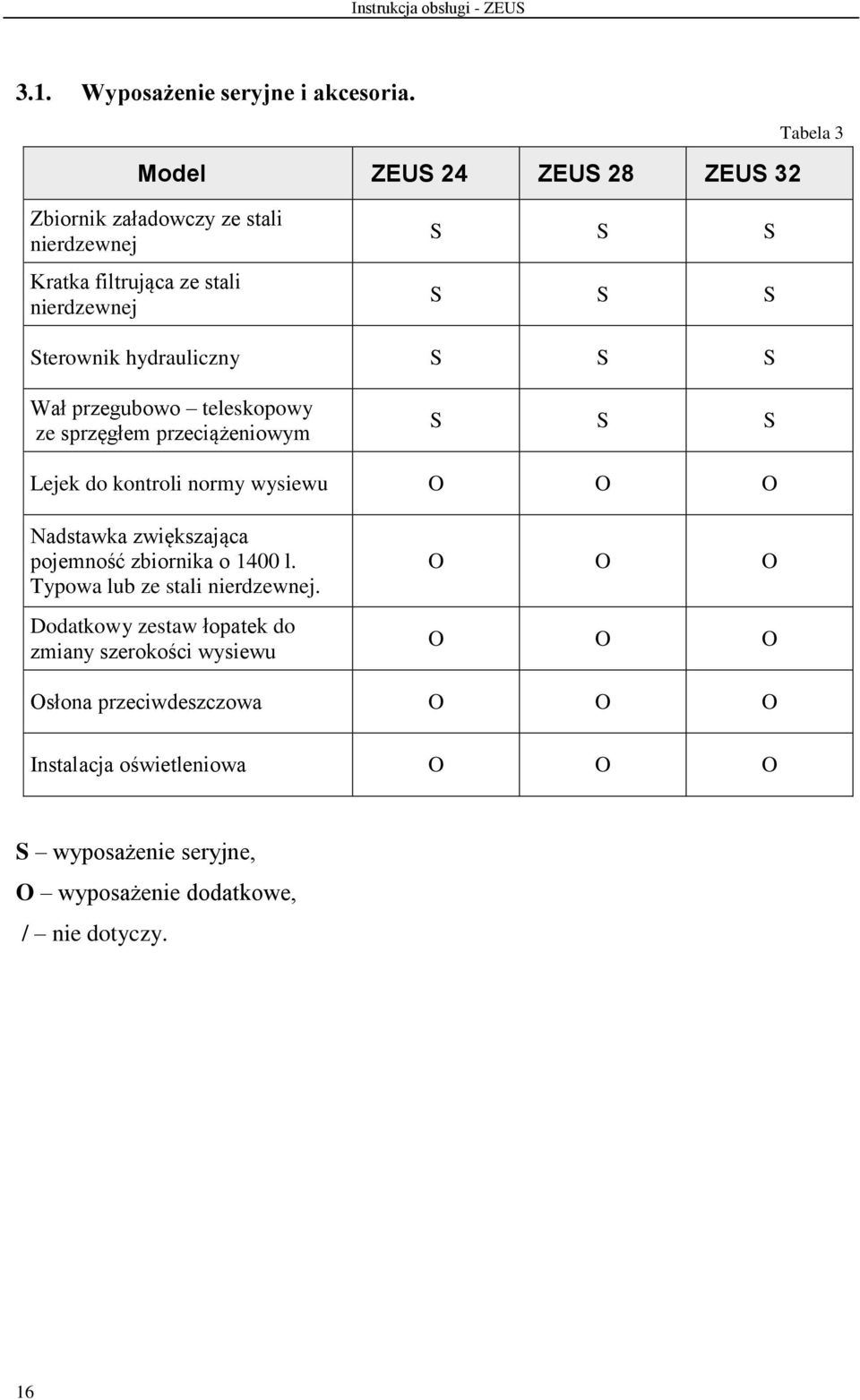 Instrukcja obsługi - ZEUS

3.1. Wyposażenie seryjne i akcesoria.

Tabela 3

| Model | ZEUS 24 | ZEUS 28 | ZEUS 32 |
|---|---|---|---|
| Zbiornik załadowczy ze stali nierdzewnej | S | S | S |
| Kratka filtrująca ze stali nierdzewnej | S | S | S |
| Sterownik hydrauliczny | S | S | S |
| Wał przegubowo – teleskopowy ze sprzęgłem przeciążeniowym | S | S | S |
| Lejek do kontroli normy wysiewu | O | O | O |
| Nadstawka zwiększająca pojemność zbiornika o 1400 l. Typowa lub ze stali nierdzewnej. | O | O | O |
| Dodatkowy zestaw łopatek do zmiany szerokości wysiewu | O | O | O |
| Osłona przeciwdeszczowa | O | O | O |
| Instalacja oświetleniowa | O | O | O |

S – wyposażenie seryjne,
O – wyposażenie dodatkowe,
/ – nie dotyczy.

16